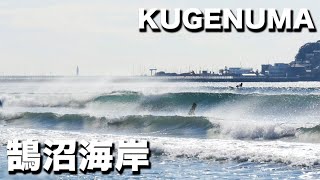 KUGENUMA

鵠沼海岸